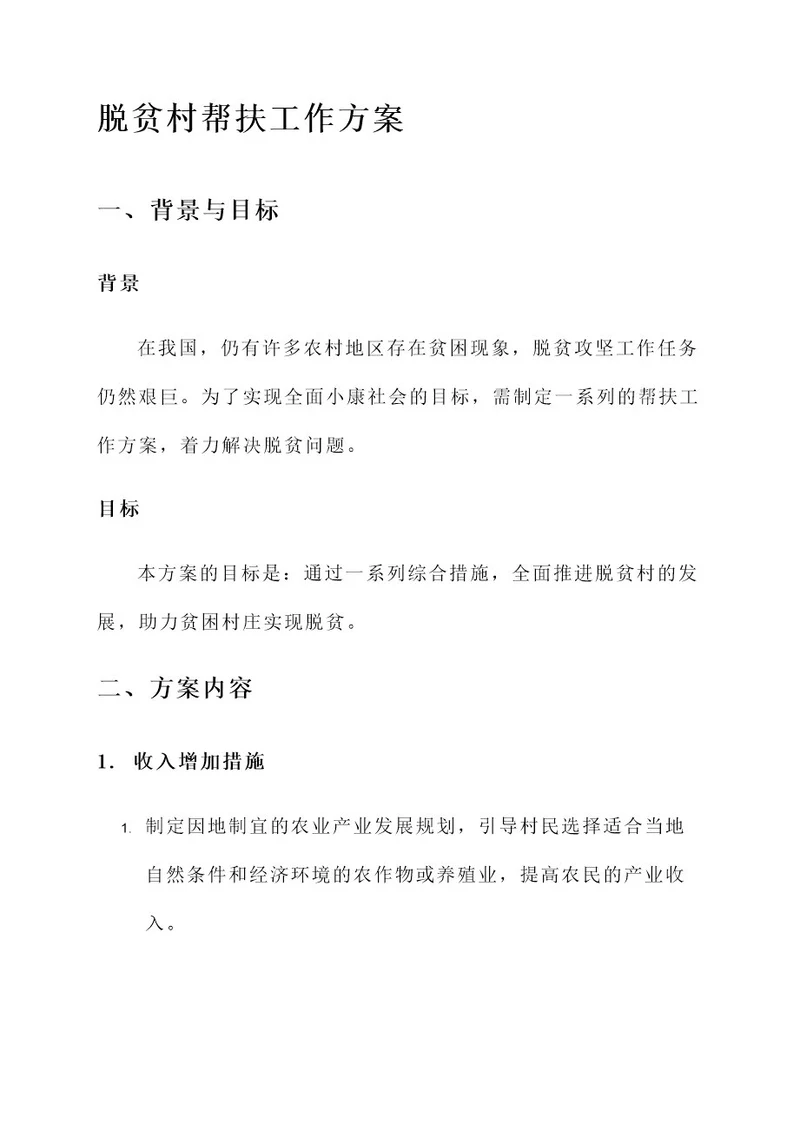 脱贫村帮扶工作方案

一、背景与目标

背景

在我国，仍有许多农村地区存在贫困现象，脱贫攻坚工作任务仍然艰巨。为了实现全面小康社会的目标，需制定一系列的帮扶工作方案，着力解决脱贫问题。

目标

本方案的目标是：通过一系列综合措施，全面推进脱贫村的发展，助力贫困村庄实现脱贫。

二、方案内容

1. 收入增加措施

1. 制定因地制宜的农业产业发展规划，引导村民选择适合当地自然条件和经济环境的农作物或养殖业，提高农民的产业收入。